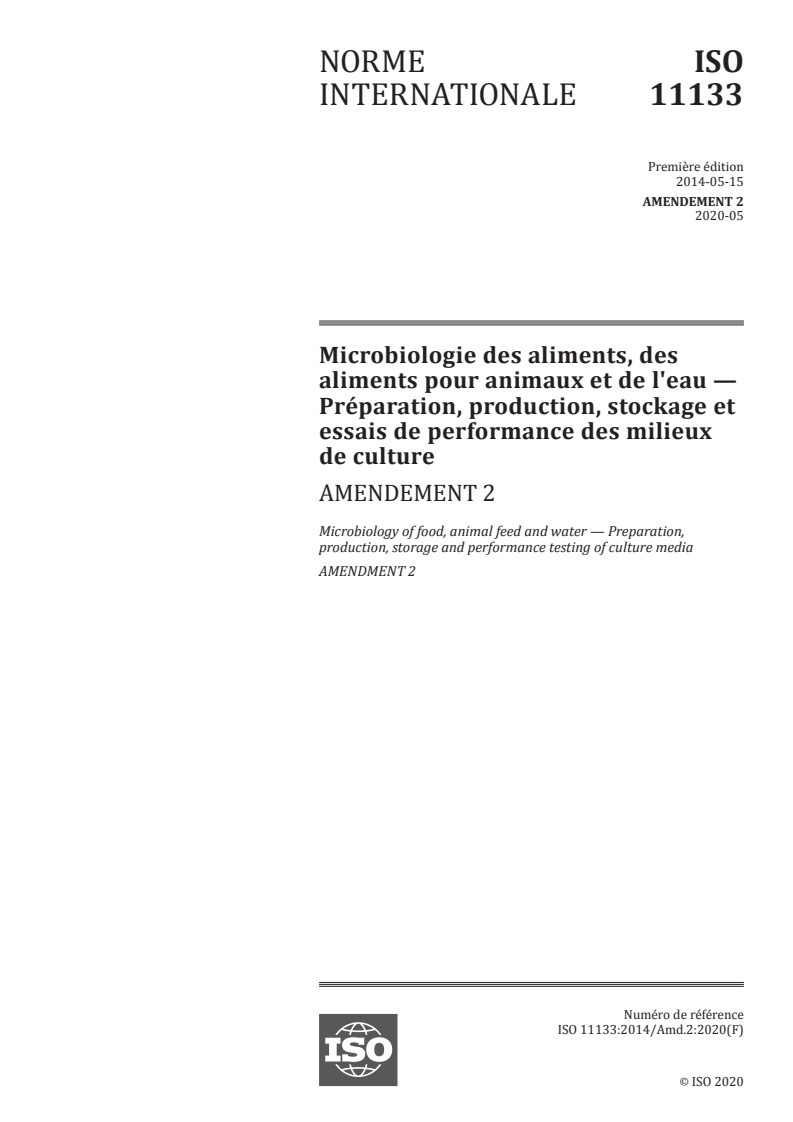 NORME INTERNATIONALE

ISO 11133

Première édition
2014-05-15

AMENDEMENT 2
2020-05

Microbiologie des aliments, des aliments pour animaux et de l'eau — Préparation, production, stockage et essais de performance des milieux de culture

AMENDEMENT 2

Microbiology of food, animal feed and water — Preparation, production, storage and performance testing of culture media

AMENDMENT 2

ISO

Numéro de référence
ISO 11133:2014/Amd.2:2020(F)

© ISO 2020